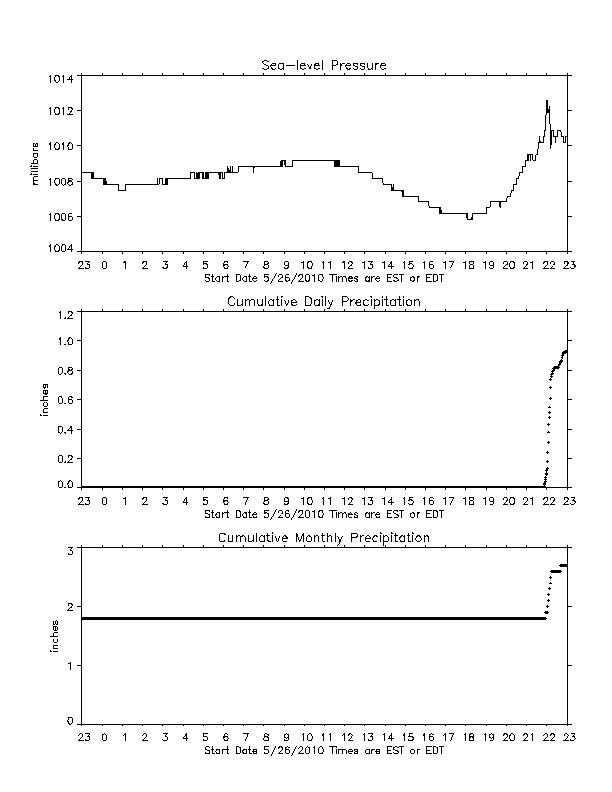 Sea—level Pressure

millibars

1014
1012
1010
1008
1006
1004

23 0 1 2 3 4 5 6 7 8 9 10 11 12 13 14 15 16 17 18 19 20 21 22 23
Start Date 5/26/2010 Times are EST or EDT

Cumulative Daily Precipitation

inches

1.2
1.0
0.8
0.6
0.4
0.2
0.0

23 0 1 2 3 4 5 6 7 8 9 10 11 12 13 14 15 16 17 18 19 20 21 22 23
Start Date 5/26/2010 Times are EST or EDT

Cumulative Monthly Precipitation

inches

3
2
1
0

23 0 1 2 3 4 5 6 7 8 9 10 11 12 13 14 15 16 17 18 19 20 21 22 23
Start Date 5/26/2010 Times are EST or EDT